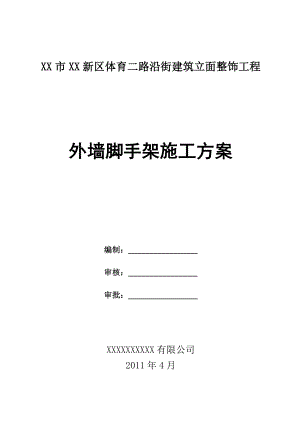 XX 市 XX 新区体育二路沿街建筑立面整饰工程

外墙脚手架施工方案

编制：________________

审核：________________

审批：________________

XXXXXXXXXX 有限公司
2011 年 4 月